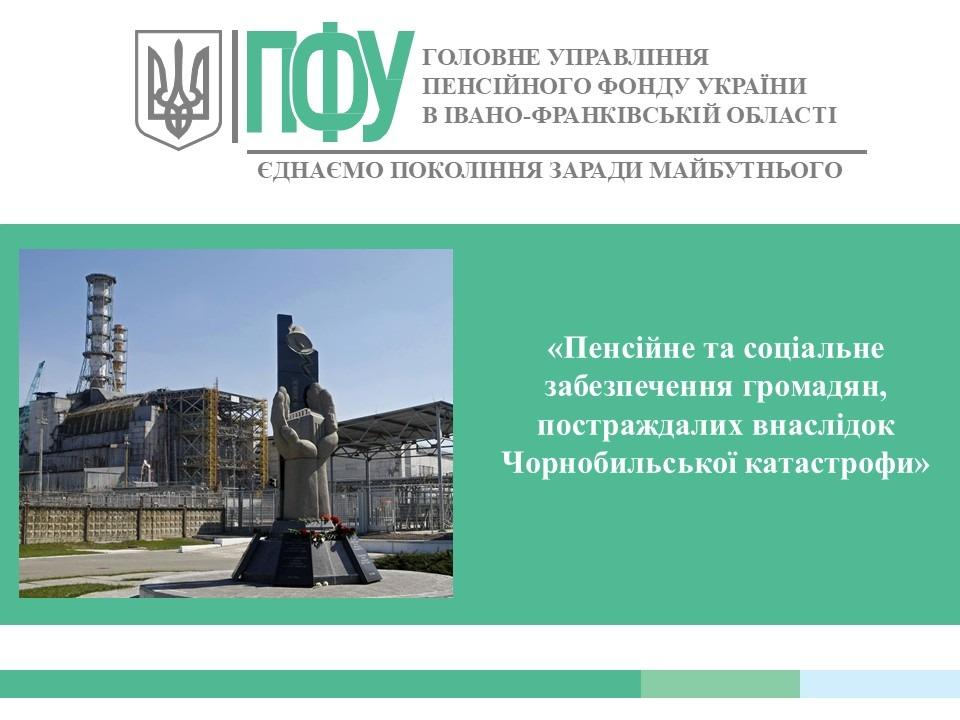 ПФУ ГОЛОВНЕ УПРАВЛІННЯ ПЕНСІЙНОГО ФОНДУ УКРАЇНИ В ІВАНО-ФРАНКІВСЬКІЙ ОБЛАСТІ

ЄДНАЄМО ПОКОЛІННЯ ЗАРАДИ МАЙБУТНЬОГО

«Пенсійне та соціальне забезпечення громадян, постраждалих внаслідок Чорнобильської катастрофи»